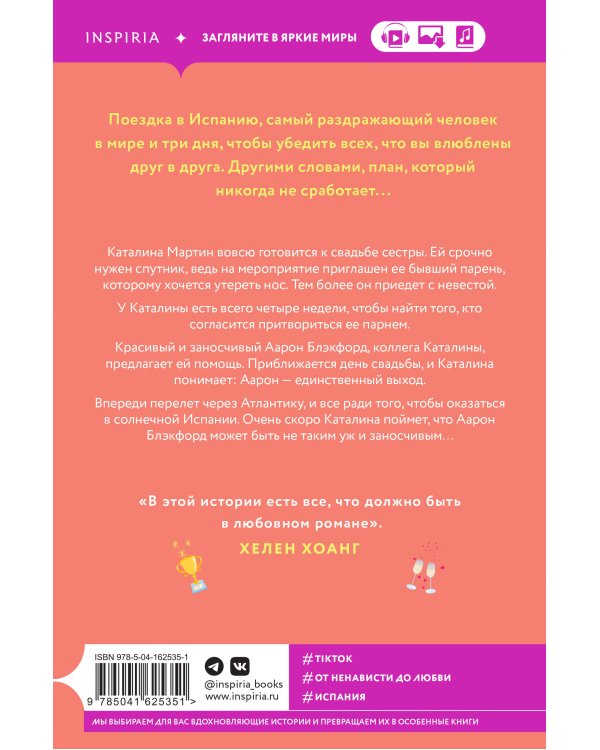 INSPIRIA ✦ ЗАГЛЯНИТЕ В ЯРКИЕ МИРЫ

Поездка в Испанию, самый раздражающий человек в мире и три дня, чтобы убедить всех, что вы влюблены друг в друга. Другими словами, план, который никогда не сработает…

Каталина Мартин вовсю готовится к свадьбе сестры. Ей срочно нужен спутник, ведь на мероприятие приглашен ее бывший парень, которому хочется утереть нос. Тем более он приедет с невестой.

У Каталины есть всего четыре недели, чтобы найти того, кто согласится притвориться ее парнем.

Красивый и заносчивый Аарон Блэкфорд, коллега Каталины, предлагает ей помощь. Приближается день свадьбы, и Каталина понимает: Аарон — единственный выход.

Впереди перелет через Атлантику, и все ради того, чтобы оказаться в солнечной Испании. Очень скоро Каталина поймет, что Аарон Блэкфорд может быть не таким уж и заносчивым…

«В этой истории есть все, что должно быть в любовном романе».
ХЕЛЕН ХОАНГ

ISBN 978-5-04-162535-1
9 785041 625351 >

@inspiria_books
www.inspiria.ru

#TIKTOK
#ОТ НЕНАВИСТИ ДО ЛЮБВИ
#ИСПАНИЯ

МЫ ВЫБИРАЕМ ДЛЯ ВАС ВДОХНОВЛЯЮЩИЕ ИСТОРИИ И ПРЕВРАЩАЕМ ИХ В ОСОБЕННЫЕ КНИГИ